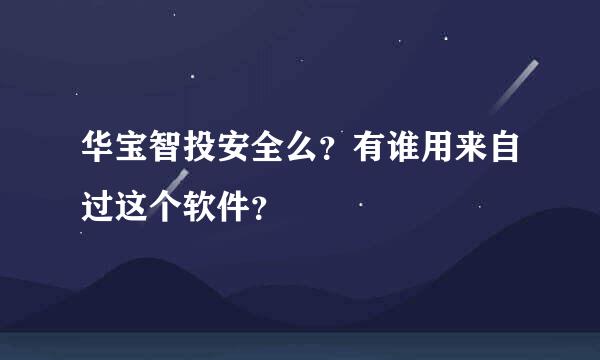 华宝智投安全么？有谁用来自过这个软件？